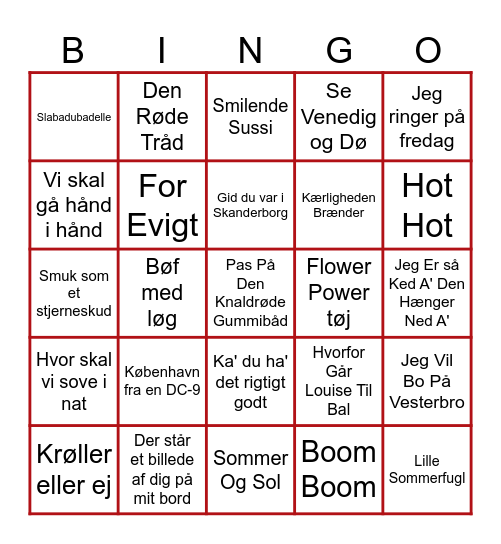 | B | I | N | G | O |
|---|---|---|---|---|
| Slabadubadelle | Den Røde Tråd | Smilende Sussi | Se Venedig og Dø | Jeg ringer på fredag |
| Vi skal gå hånd i hånd | For Evigt | Gid du var i Skanderborg | Kærligheden Brænder | Hot Hot |
| Smuk som et stjerneskud | Bøf med løg | Pas På Den Knaldrøde Gummibåd | Flower Power tøj | Jeg Er så Ked A' Den Hænger Ned A' |
| Hvor skal vi sove i nat | København fra en DC-9 | Ka' du ha' det rigtigt godt | Hvorfor Går Louise Til Bal | Jeg Vil Bo På Vesterbro |
| Krøller eller ej | Der står et billede af dig på mit bord | Sommer Og Sol | Boom Boom | Lille Sommerfugl |